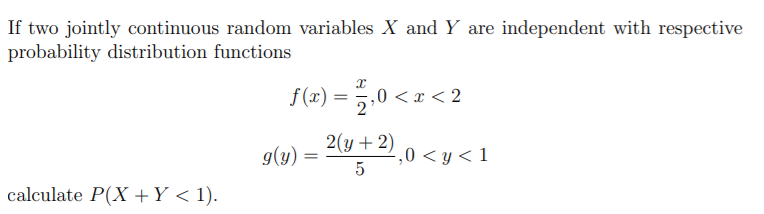 If two jointly continuous random variables $X$ and $Y$ are independent with respective probability distribution functions

$f(x) = \frac{x}{2}, 0 < x < 2$

$g(y) = \frac{2(y+2)}{5}, 0 < y < 1$

calculate $P(X + Y < 1)$.